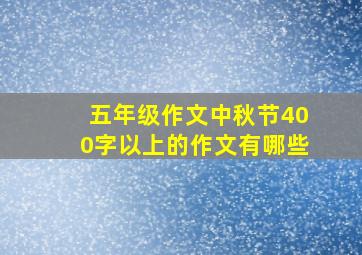 五年级作文中秋节400字以上的作文有哪些